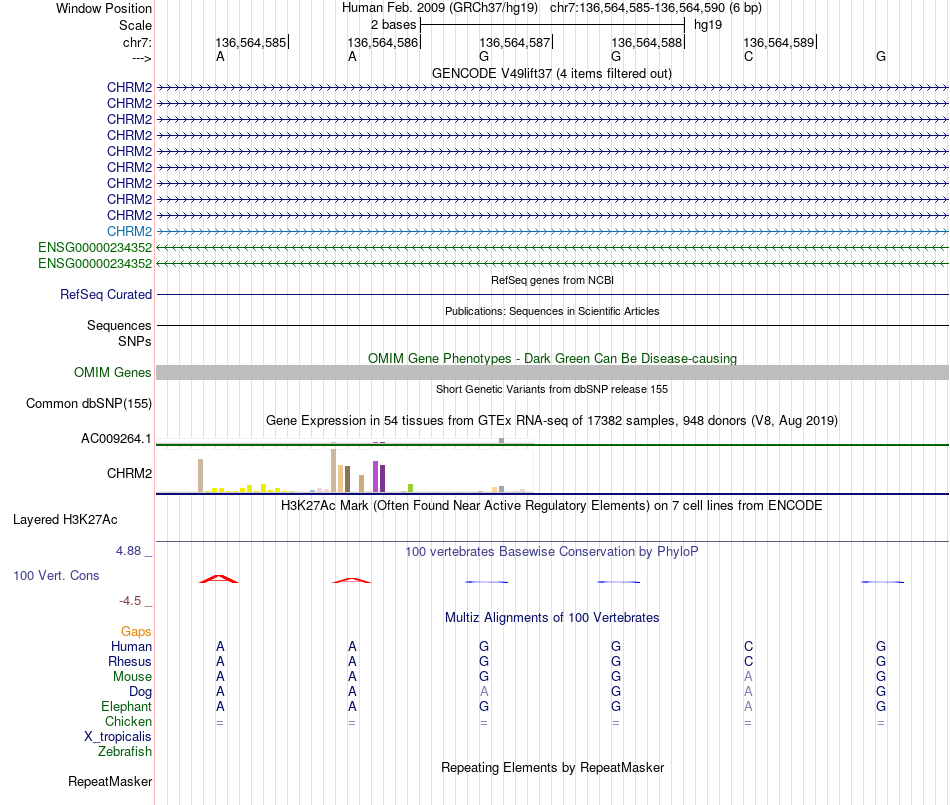 Window Position Human Feb. 2009 (GRCh37/hg19) chr7:136,564,585-136,564,590 (6 bp)
Scale 2 bases hg19
chr7: 136,564,585 136,564,586 136,564,587 136,564,588 136,564,589
---> A A G G C G
GENCODE V49lift37 (4 items filtered out)
CHRM2
CHRM2
CHRM2
CHRM2
CHRM2
CHRM2
CHRM2
CHRM2
CHRM2
CHRM2
ENSG00000234352
ENSG00000234352
RefSeq genes from NCBI
RefSeq Curated
Publications: Sequences in Scientific Articles
Sequences
SNPs
OMIM Gene Phenotypes - Dark Green Can Be Disease-causing
OMIM Genes
Short Genetic Variants from dbSNP release 155
Common dbSNP(155)
Gene Expression in 54 tissues from GTEx RNA-seq of 17382 samples, 948 donors (V8, Aug 2019)
AC009264.1
CHRM2
H3K27Ac Mark (Often Found Near Active Regulatory Elements) on 7 cell lines from ENCODE
Layered H3K27Ac
4.88 _ 100 vertebrates Basewise Conservation by PhyloP
100 Vert. Cons
-4.5 _
Multiz Alignments of 100 Vertebrates
Gaps
Human A A G G C G
Rhesus A A G G C G
Mouse A A G G A G
Dog A A A G A G
Elephant A A G G A G
Chicken = = = = = =
X_tropicalis
Zebrafish
Repeating Elements by RepeatMasker
RepeatMasker